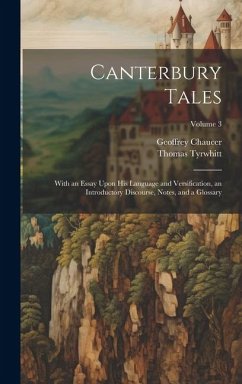 Canterbury Tales

Volume 3

Geoffrey Chaucer
Thomas Tyrwhitt

With an Essay Upon His Language and Versification, an Introductory Discourse, Notes, and a Glossary